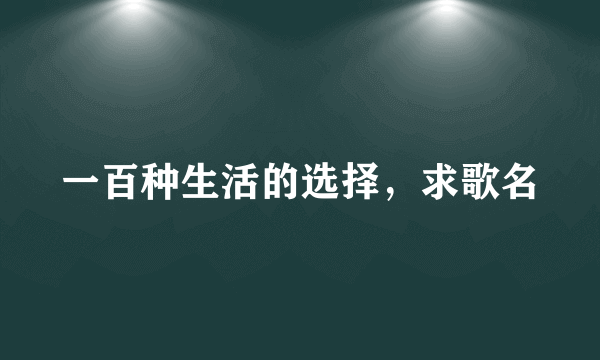 一百种生活的选择，求歌名